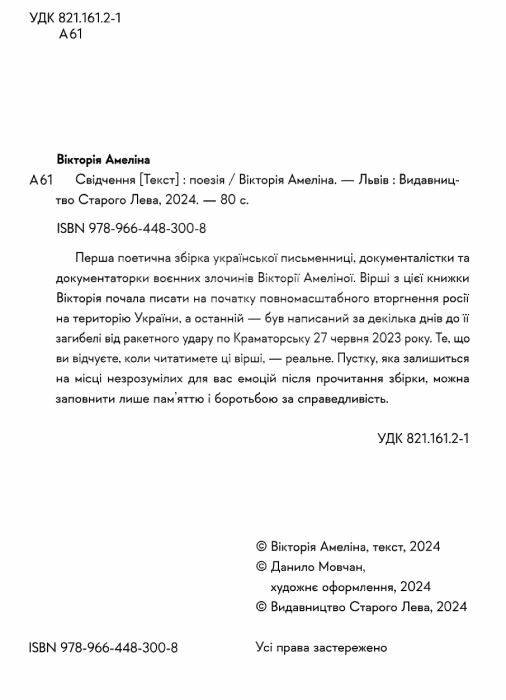 УДК 821.161.2-1
А61

Вікторія Амеліна

А61 Свідчення [Текст] : поезія / Вікторія Амеліна. — Львів : Видавництво Старого Лева, 2024. — 80 с.

ISBN 978-966-448-300-8

Перша поетична збірка української письменниці, документалістки та документаторки воєнних злочинів Вікторії Амеліної. Вірші з цієї книжки Вікторія почала писати на початку повномасштабного вторгнення росії на територію України, а останній — був написаний за декілька днів до її загибелі від ракетного удару по Краматорську 27 червня 2023 року. Те, що ви відчуєте, коли читатимете ці вірші, — реальне. Пустку, яка залишиться на місці незрозумілих для вас емоцій після прочитання збірки, можна заповнити лише пам'яттю і боротьбою за справедливість.

УДК 821.161.2-1

© Вікторія Амеліна, текст, 2024
© Данило Мовчан, художнє оформлення, 2024
© Видавництво Старого Лева, 2024

ISBN 978-966-448-300-8

Усі права застережено